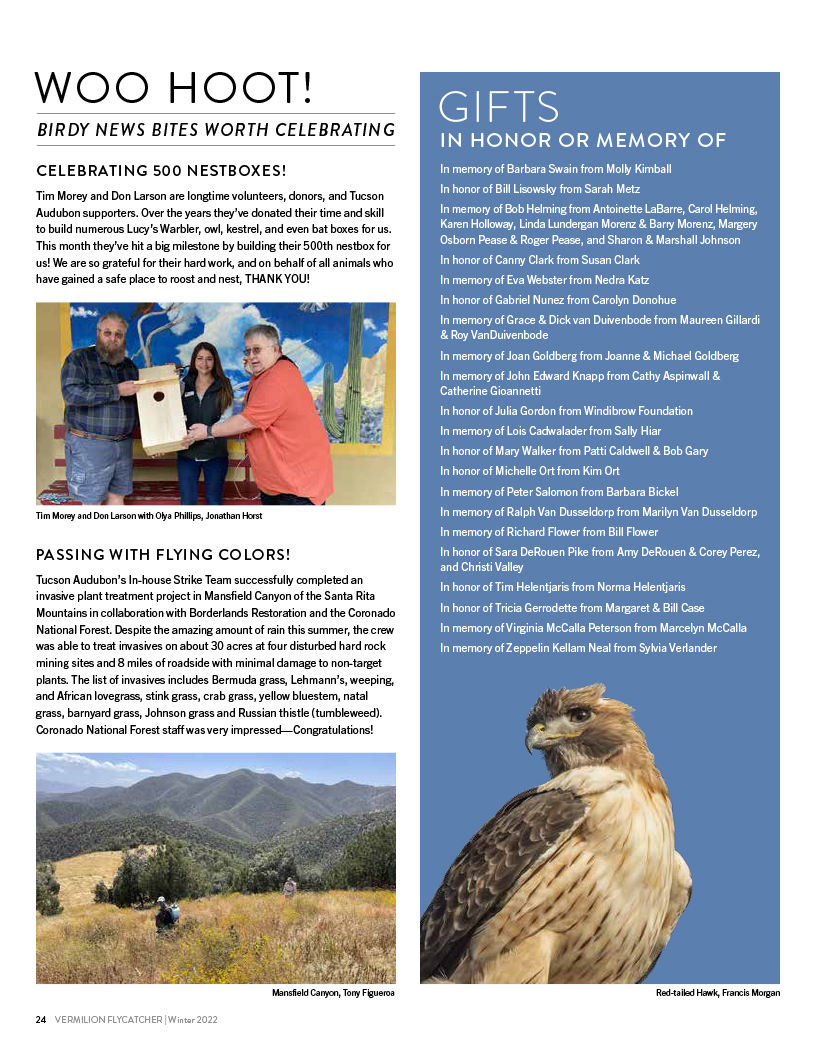 WOO HOOT!

BIRDY NEWS BITES WORTH CELEBRATING

CELEBRATING 500 NESTBOXES!

Tim Morey and Don Larson are longtime volunteers, donors, and Tucson Audubon supporters. Over the years they've donated their time and skill to build numerous Lucy's Warbler, owl, kestrel, and even bat boxes for us. This month they've hit a big milestone by building their 500th nestbox for us! We are so grateful for their hard work, and on behalf of all animals who have gained a safe place to roost and nest, THANK YOU!

Tim Morey and Don Larson with Olya Phillips, Jonathan Horst

PASSING WITH FLYING COLORS!

Tucson Audubon's In-house Strike Team successfully completed an invasive plant treatment project in Mansfield Canyon of the Santa Rita Mountains in collaboration with Borderlands Restoration and the Coronado National Forest. Despite the amazing amount of rain this summer, the crew was able to treat invasives on about 30 acres at four disturbed hard rock mining sites and 8 miles of roadside with minimal damage to non-target plants. The list of invasives includes Bermuda grass, Lehmann's, weeping, and African lovegrass, stink grass, crab grass, yellow bluestem, natal grass, barnyard grass, Johnson grass and Russian thistle (tumbleweed). Coronado National Forest staff was very impressed—Congratulations!

Mansfield Canyon, Tony Figueroa

GIFTS
IN HONOR OR MEMORY OF

In memory of Barbara Swain from Molly Kimball

In honor of Bill Lisowsky from Sarah Metz

In memory of Bob Helming from Antoinette LaBarre, Carol Helming, Karen Holloway, Linda Lundergan Morenz & Barry Morenz, Margery Osborn Pease & Roger Pease, and Sharon & Marshall Johnson

In honor of Canny Clark from Susan Clark

In memory of Eva Webster from Nedra Katz

In honor of Gabriel Nunez from Carolyn Donohue

In memory of Grace & Dick van Duivenbode from Maureen Gillardi & Roy VanDuivenbode

In memory of Joan Goldberg from Joanne & Michael Goldberg

In memory of John Edward Knapp from Cathy Aspinwall & Catherine Gioannetti

In honor of Julia Gordon from Windibrow Foundation

In memory of Lois Cadwalader from Sally Hiar

In honor of Mary Walker from Patti Caldwell & Bob Gary

In honor of Michelle Ort from Kim Ort

In memory of Peter Salomon from Barbara Bickel

In memory of Ralph Van Dusseldorp from Marilyn Van Dusseldorp

In memory of Richard Flower from Bill Flower

In honor of Sara DeRouen Pike from Amy DeRouen & Corey Perez, and Christi Valley

In honor of Tim Helentjaris from Norma Helentjaris

In honor of Tricia Gerrodette from Margaret & Bill Case

In memory of Virginia McCalla Peterson from Marcelyn McCalla

In memory of Zeppelin Kellam Neal from Sylvia Verlander

Red-tailed Hawk, Francis Morgan

24 VERMILION FLYCATCHER | Winter 2022